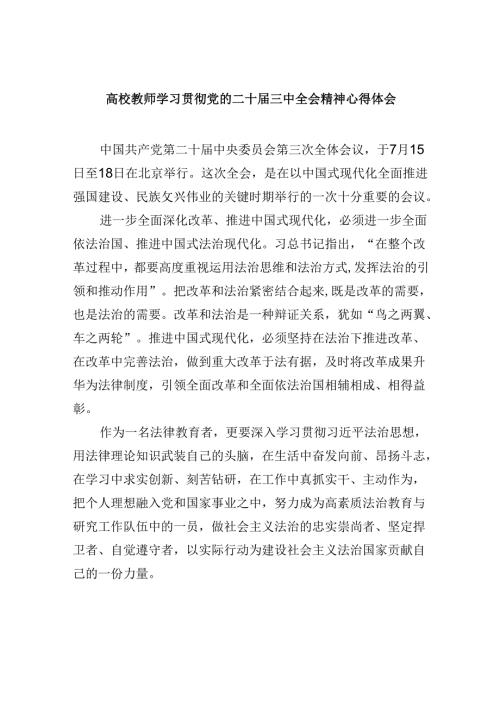 高校教师学习贯彻党的二十届三中全会精神心得体会

中国共产党第二十届中央委员会第三次全体会议，于7月15日至18日在北京举行。这次全会，是在以中国式现代化全面推进强国建设、民族复兴伟业的关键时期举行的一次十分重要的会议。

进一步全面深化改革、推进中国式现代化，必须进一步全面依法治国、推进中国式法治现代化。习总书记指出，“在整个改革过程中，都要高度重视运用法治思维和法治方式，发挥法治的引领和推动作用”。把改革和法治紧密结合起来，既是改革的需要，也是法治的需要。改革和法治是一种辩证关系，犹如“鸟之两翼、车之两轮”。推进中国式现代化，必须坚持在法治下推进改革、在改革中完善法治，做到重大改革于法有据，及时将改革成果升华为法律制度，引领全面改革和全面依法治国相辅相成、相得益彰。

作为一名法律教育者，更要深入学习贯彻习近平法治思想，用法律理论知识武装自己的头脑，在生活中奋发向前、昂扬斗志，在学习中求实创新、刻苦钻研，在工作中真抓实干、主动作为，把个人理想融入党和国家事业之中，努力成为高素质法治教育与研究工作队伍中的一员，做社会主义法治的忠实崇尚者、坚定捍卫者、自觉遵守者，以实际行动为建设社会主义法治国家贡献自己的一份力量。